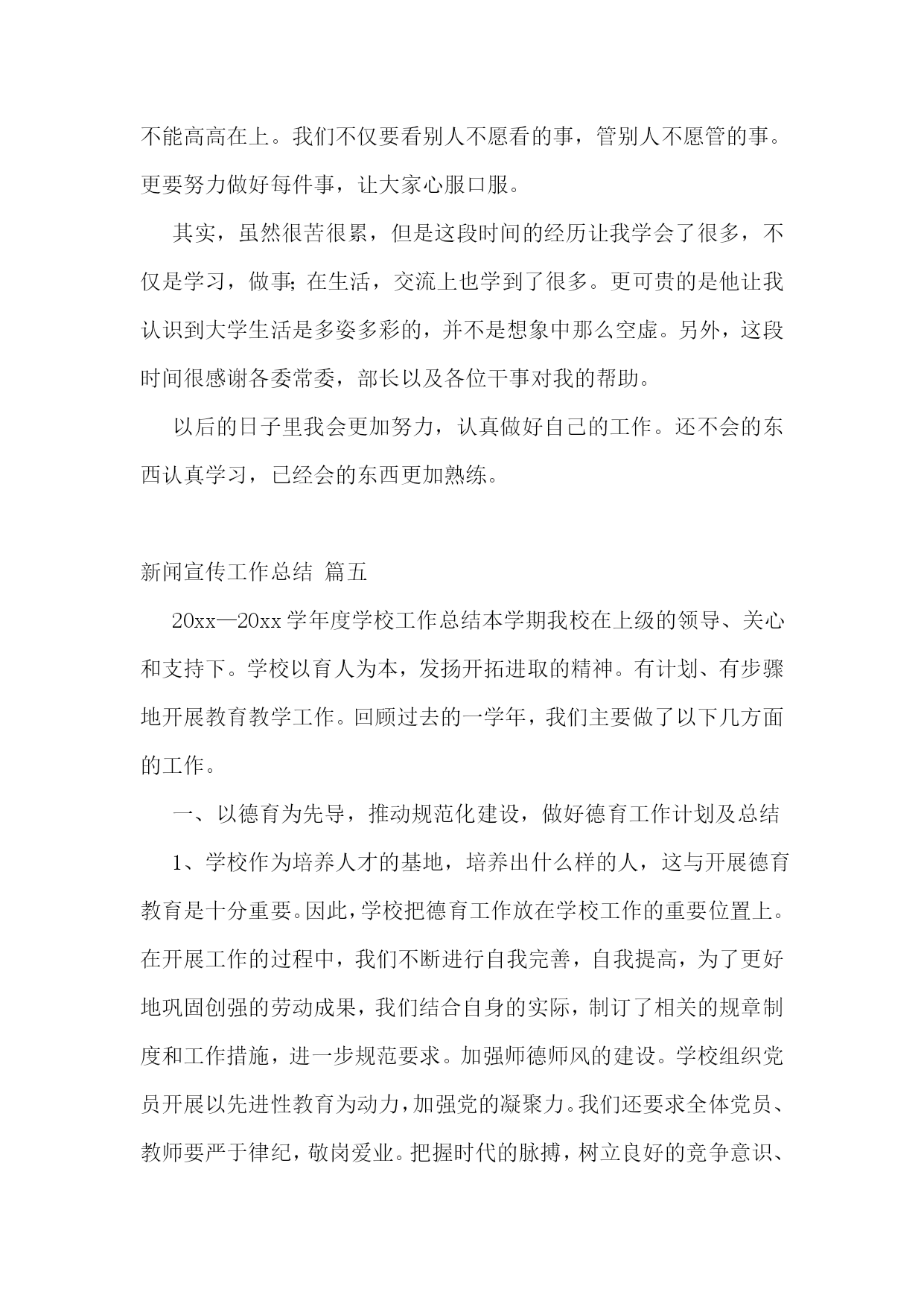 不能高高在上。我们不仅要看别人不愿看的事，管别人不愿管的事。更要努力做好每件事，让大家心服口服。

其实，虽然很苦很累，但是这段时间的经历让我学会了很多，不仅是学习，做事;在生活，交流上也学到了很多。更可贵的是他让我认识到大学生活是多姿多彩的，并不是想象中那么空虚。另外，这段时间很感谢各委常委，部长以及各位干事对我的帮助。

以后的日子里我会更加努力，认真做好自己的工作。还不会的东西认真学习，已经会的东西更加熟练。

新闻宣传工作总结 篇五

20xx—20xx 学年度学校工作总结本学期我校在上级的领导、关心和支持下。学校以育人为本，发扬开拓进取的精神。有计划、有步骤地开展教育教学工作。回顾过去的一学年，我们主要做了以下几方面的工作。

一、以德育为先导，推动规范化建设，做好德育工作计划及总结

1、学校作为培养人才的基地，培养出什么样的人，这与开展德育教育是十分重要。因此，学校把德育工作放在学校工作的重要位置上。在开展工作的过程中，我们不断进行自我完善，自我提高，为了更好地巩固创强的劳动成果，我们结合自身的实际，制订了相关的规章制度和工作措施，进一步规范要求。加强师德师风的建设。学校组织党员开展以先进性教育为动力，加强党的凝聚力。我们还要求全体党员、教师要严于律纪，敬岗爱业。把握时代的脉搏，树立良好的竞争意识、